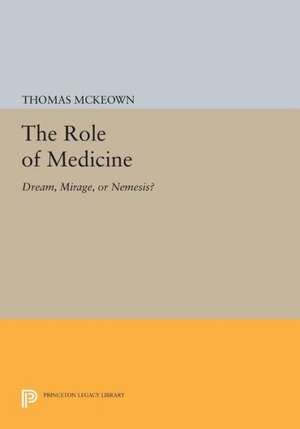 THOMAS MCKEOWN

The Role of Medicine

Dream, Mirage, or Nemesis?

PRINCETON LEGACY LIBRARY